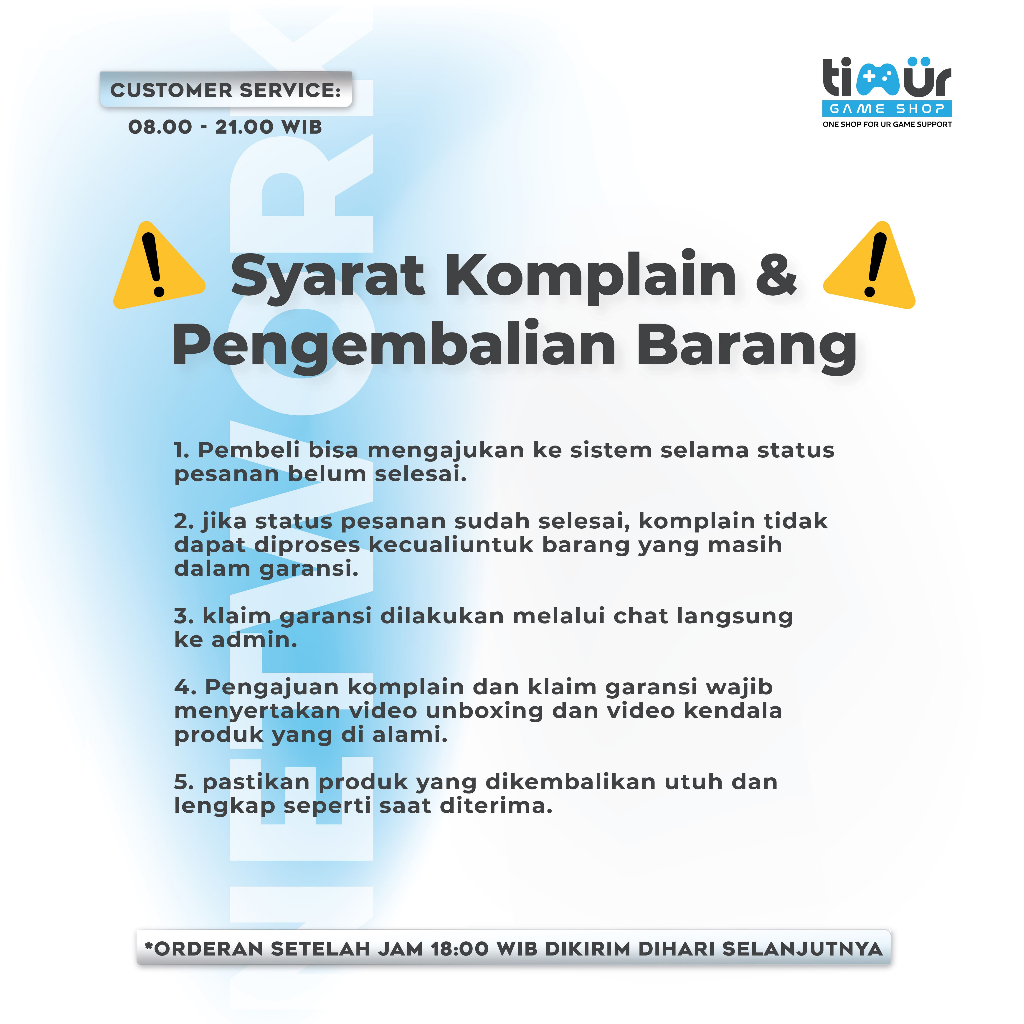 CUSTOMER SERVICE:
08.00 - 21.00 WIB

timür
GAME SHOP
ONE SHOP FOR UR GAME SUPPORT

NETWORK

Syarat Komplain & Pengembalian Barang

1. Pembeli bisa mengajukan ke sistem selama status pesanan belum selesai.

2. jika status pesanan sudah selesai, komplain tidak dapat diproses kecualiuntuk barang yang masih dalam garansi.

3. klaim garansi dilakukan melalui chat langsung ke admin.

4. Pengajuan komplain dan klaim garansi wajib menyertakan video unboxing dan video kendala produk yang di alami.

5. pastikan produk yang dikembalikan utuh dan lengkap seperti saat diterima.

*ORDERAN SETELAH JAM 18:00 WIB DIKIRIM DIHARI SELANJUTNYA